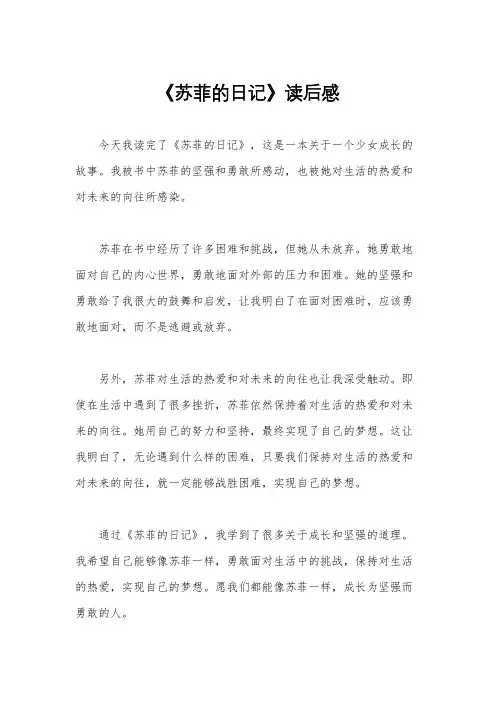 《苏菲的日记》读后感

今天我读完了《苏菲的日记》，这是一本关于一个少女成长的故事。我被书中苏菲的坚强和勇敢所感动，也被她对生活的热爱和对未来的向往所感染。

苏菲在书中经历了许多困难和挑战，但她从未放弃。她勇敢地面对自己的内心世界，勇敢地面对外部的压力和困难。她的坚强和勇敢给了我很大的鼓舞和启发，让我明白了在面对困难时，应该勇敢地面对，而不是逃避或放弃。

另外，苏菲对生活的热爱和对未来的向往也让我深受触动。即使在生活中遇到了很多挫折，苏菲依然保持着对生活的热爱和对未来的向往。她用自己的努力和坚持，最终实现了自己的梦想。这让我明白了，无论遇到什么样的困难，只要我们保持对生活的热爱和对未来的向往，就一定能够战胜困难，实现自己的梦想。

通过《苏菲的日记》，我学到了很多关于成长和坚强的道理。我希望自己能够像苏菲一样，勇敢面对生活中的挑战，保持对生活的热爱，实现自己的梦想。愿我们都能像苏菲一样，成长为坚强而勇敢的人。